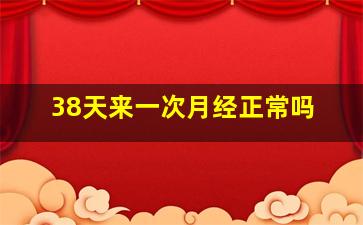 38天来一次月经正常吗